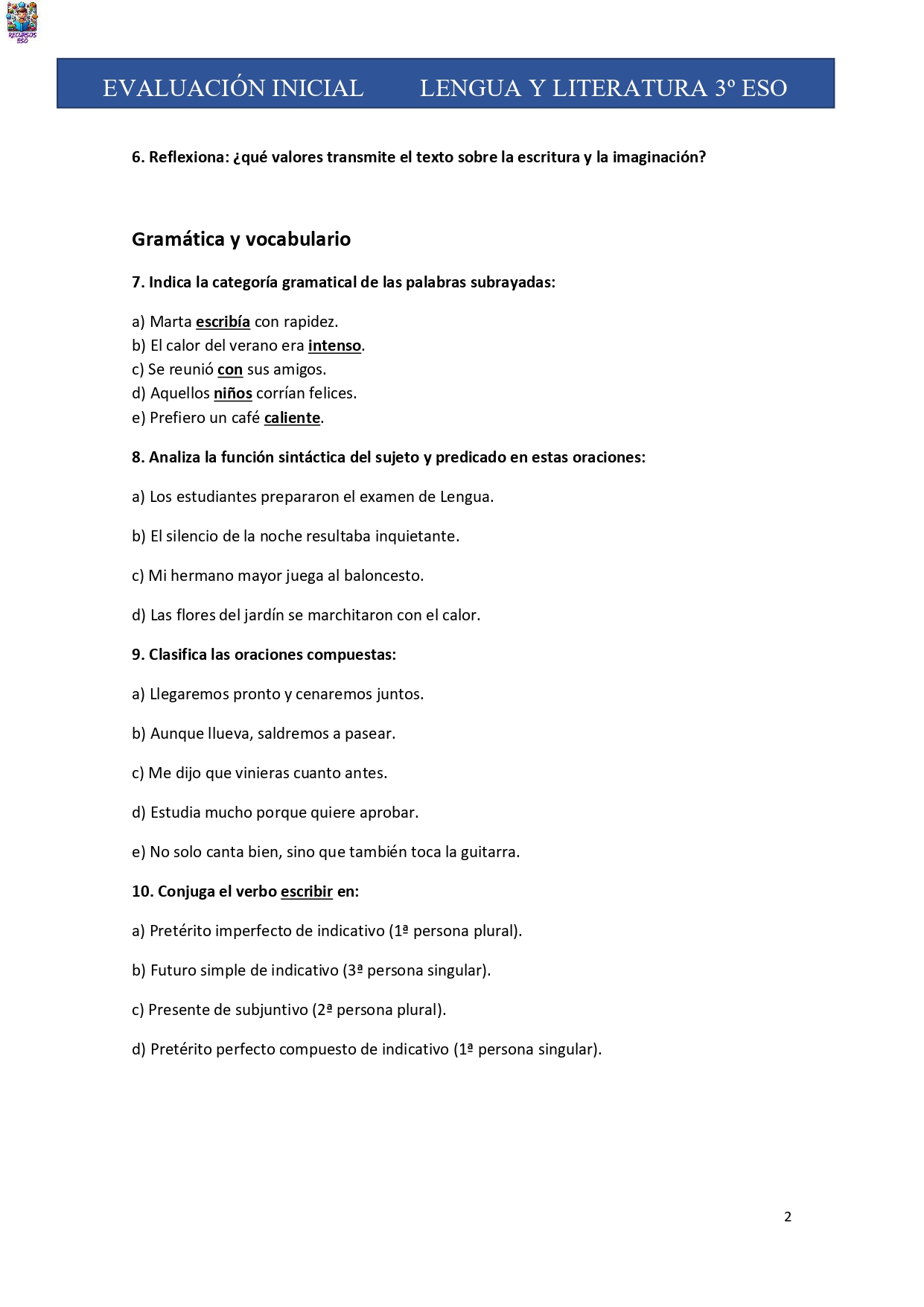 RECURSOS ESO

EVALUACIÓN INICIAL LENGUA Y LITERATURA 3º ESO

6. Reflexiona: ¿qué valores transmite el texto sobre la escritura y la imaginación?

Gramática y vocabulario

7. Indica la categoría gramatical de las palabras subrayadas:

a) Marta escribía con rapidez.
b) El calor del verano era intenso.
c) Se reunió con sus amigos.
d) Aquellos niños corrían felices.
e) Prefiero un café caliente.

8. Analiza la función sintáctica del sujeto y predicado en estas oraciones:

a) Los estudiantes prepararon el examen de Lengua.

b) El silencio de la noche resultaba inquietante.

c) Mi hermano mayor juega al baloncesto.

d) Las flores del jardín se marchitaron con el calor.

9. Clasifica las oraciones compuestas:

a) Llegaremos pronto y cenaremos juntos.

b) Aunque llueva, saldremos a pasear.

c) Me dijo que vinieras cuanto antes.

d) Estudia mucho porque quiere aprobar.

e) No solo canta bien, sino que también toca la guitarra.

10. Conjuga el verbo escribir en:

a) Pretérito imperfecto de indicativo (1ª persona plural).

b) Futuro simple de indicativo (3ª persona singular).

c) Presente de subjuntivo (2ª persona plural).

d) Pretérito perfecto compuesto de indicativo (1ª persona singular).

2